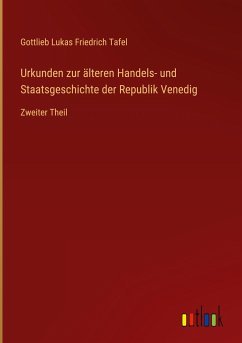 Gottlieb Lukas Friedrich Tafel

Urkunden zur älteren Handels- und Staatsgeschichte der Republik Venedig

Zweiter Theil

outlook